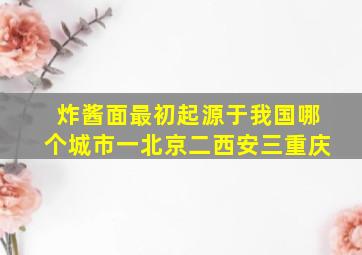 炸酱面最初起源于我国哪个城市一北京二西安三重庆